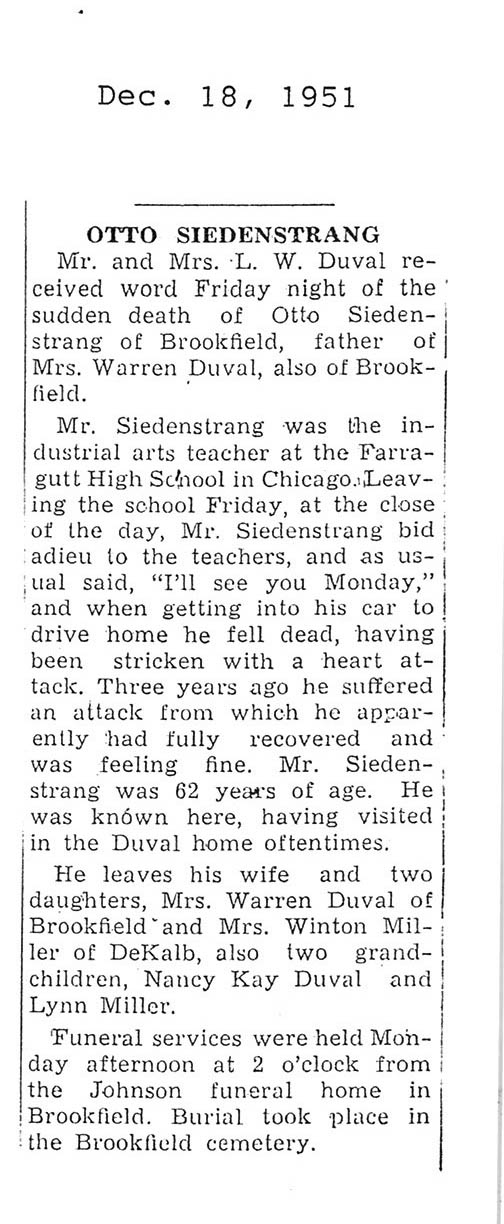 Dec. 18, 1951

OTTO SIEDENSTRANG

Mr. and Mrs. L. W. Duval received word Friday night of the sudden death of Otto Siedenstrang of Brookfield, father of Mrs. Warren Duval, also of Brookfield.

Mr. Siedenstrang was the industrial arts teacher at the Farragutt High School in Chicago. Leaving the school Friday, at the close of the day, Mr. Siedenstrang bid adieu to the teachers, and as usual said, "I'll see you Monday," and when getting into his car to drive home he fell dead, having been stricken with a heart attack. Three years ago he suffered an attack from which he apparently had fully recovered and was feeling fine. Mr. Siedenstrang was 62 years of age. He was known here, having visited in the Duval home oftentimes.

He leaves his wife and two daughters, Mrs. Warren Duval of Brookfield and Mrs. Winton Miller of DeKalb, also two grandchildren, Nancy Kay Duval and Lynn Miller.

Funeral services were held Monday afternoon at 2 o'clock from the Johnson funeral home in Brookfield. Burial took place in the Brookfield cemetery.